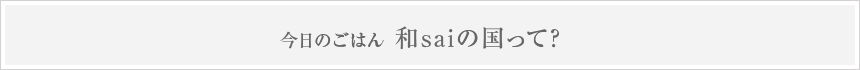 今日のごはん　和saiの国って?